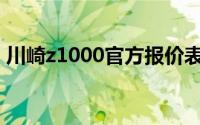 川崎z1000官方报价表